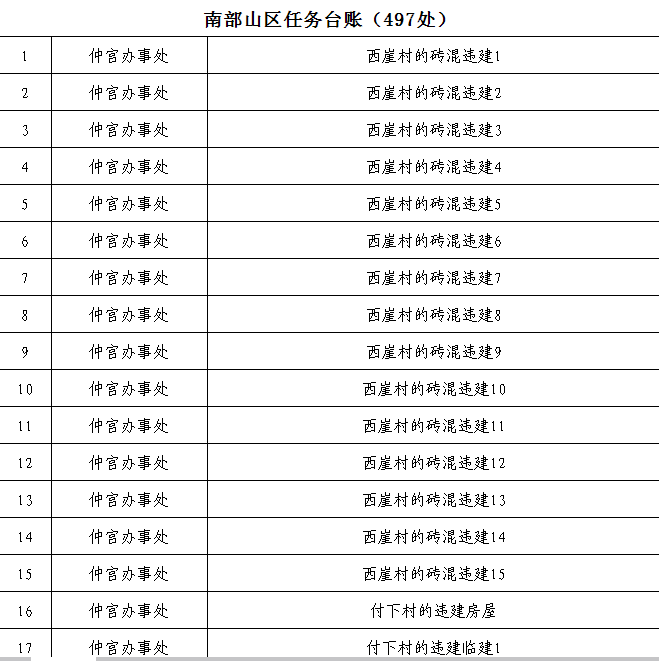 南部山区任务台账（497处）

| | | |
|---|---|---|
| 1 | 仲宫办事处 | 西崖村的砖混违建1 |
| 2 | 仲宫办事处 | 西崖村的砖混违建2 |
| 3 | 仲宫办事处 | 西崖村的砖混违建3 |
| 4 | 仲宫办事处 | 西崖村的砖混违建4 |
| 5 | 仲宫办事处 | 西崖村的砖混违建5 |
| 6 | 仲宫办事处 | 西崖村的砖混违建6 |
| 7 | 仲宫办事处 | 西崖村的砖混违建7 |
| 8 | 仲宫办事处 | 西崖村的砖混违建8 |
| 9 | 仲宫办事处 | 西崖村的砖混违建9 |
| 10 | 仲宫办事处 | 西崖村的砖混违建10 |
| 11 | 仲宫办事处 | 西崖村的砖混违建11 |
| 12 | 仲宫办事处 | 西崖村的砖混违建12 |
| 13 | 仲宫办事处 | 西崖村的砖混违建13 |
| 14 | 仲宫办事处 | 西崖村的砖混违建14 |
| 15 | 仲宫办事处 | 西崖村的砖混违建15 |
| 16 | 仲宫办事处 | 付下村的违建房屋 |
| 17 | 仲宫办事处 | 付下村的违建临建1 |